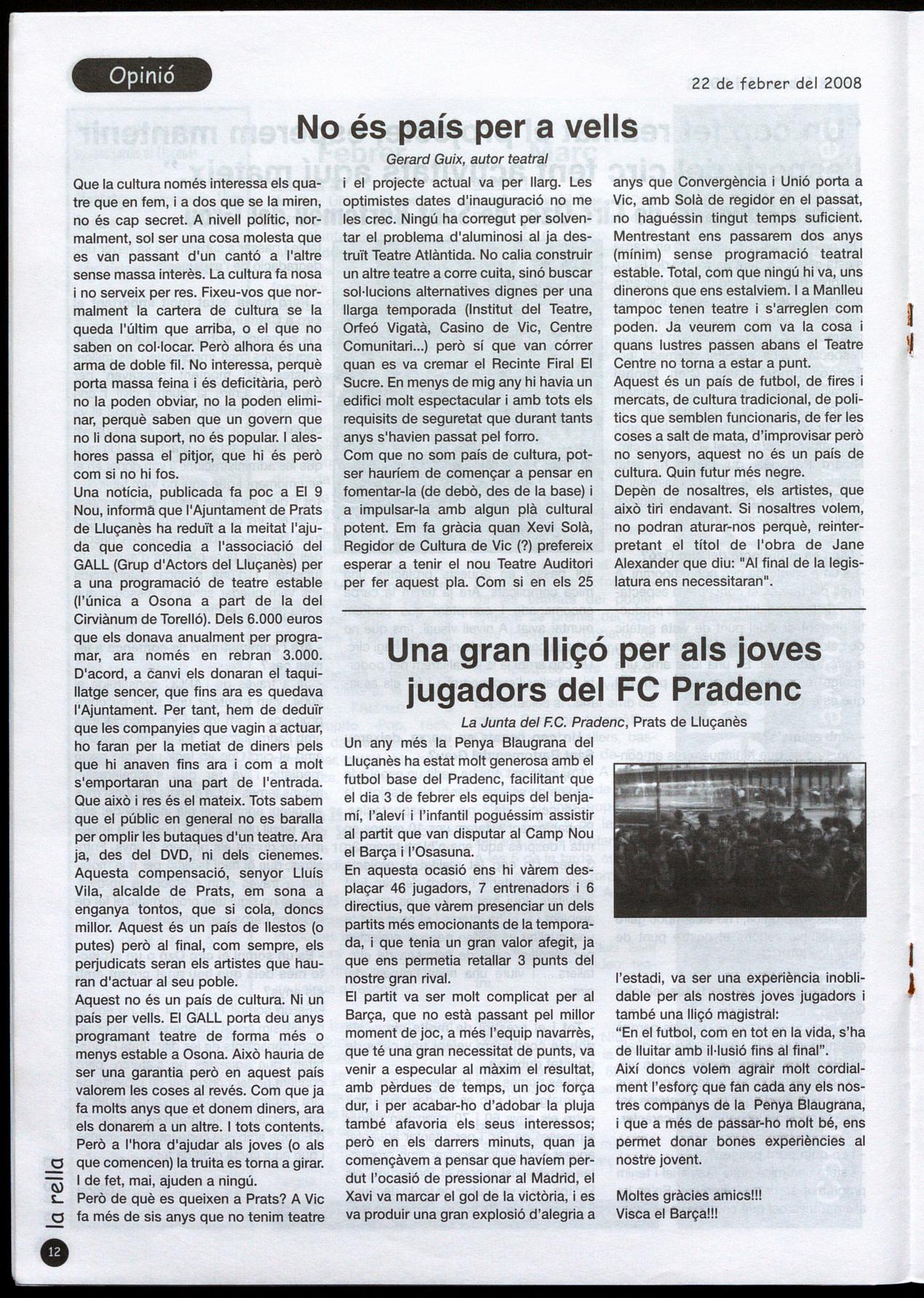 Opinió

22 de febrer del 2008

No és país per a vells

Gerard Guix, autor teatral

Que la cultura només interessa els quatre que en fem, i a dos que se la miren, no és cap secret. A nivell polític, normalment, sol ser una cosa molesta que es van passant d'un cantó a l'altre sense massa interès. La cultura fa nosa i no serveix per res. Fixeu-vos que normalment la cartera de cultura se la queda l'últim que arriba, o el que no saben on col·locar. Però alhora és una arma de doble fil. No interessa, perquè porta massa feina i és deficitària, però no la poden obviar, no la poden eliminar, perquè saben que un govern que no li dona suport, no és popular. I aleshores passa el pitjor, que hi és però com si no hi fos.
Una notícia, publicada fa poc a El 9 Nou, informà que l'Ajuntament de Prats de Lluçanès ha reduït a la meitat l'ajuda que concedia a l'associació del GALL (Grup d'Actors del Lluçanès) per a una programació de teatre estable (l'única a Osona a part de la del Cirviànum de Torelló). Dels 6.000 euros que els donava anualment per programar, ara només en rebran 3.000. D'acord, a canvi els donaran el taquillatge sencer, que fins ara es quedava l'Ajuntament. Per tant, hem de deduïr que les companyies que vagin a actuar, ho faran per la metiat de diners pels que hi anaven fins ara i com a molt s'emportaran una part de l'entrada. Que això i res és el mateix. Tots sabem que el públic en general no es baralla per omplir les butaques d'un teatre. Ara ja, des del DVD, ni dels cienemes. Aquesta compensació, senyor Lluís Vila, alcalde de Prats, em sona a enganya tontos, que si cola, doncs millor. Aquest és un país de llestos (o putes) però al final, com sempre, els perjudicats seran els artistes que hauran d'actuar al seu poble.
Aquest no és un país de cultura. Ni un país per vells. El GALL porta deu anys programant teatre de forma més o menys estable a Osona. Això hauria de ser una garantia però en aquest país valorem les coses al revés. Com que ja fa molts anys que et donem diners, ara els donarem a un altre. I tots contents. Però a l'hora d'ajudar als joves (o als que comencen) la truita es torna a girar. I de fet, mai, ajuden a ningú.
Però de què es queixen a Prats? A Vic fa més de sis anys que no tenim teatre i el projecte actual va per llarg. Les optimistes dates d'inauguració no me les crec. Ningú ha corregut per solventar el problema d'aluminosi al ja destruït Teatre Atlàntida. No calia construir un altre teatre a corre cuita, sinó buscar sol·lucions alternatives dignes per una llarga temporada (Institut del Teatre, Orfeó Vigatà, Casino de Vic, Centre Comunitari...) però sí que van córrer quan es va cremar el Recinte Firal El Sucre. En menys de mig any hi havia un edifici molt espectacular i amb tots els requisits de seguretat que durant tants anys s'havien passat pel forro.
Com que no som país de cultura, potser hauríem de començar a pensar en fomentar-la (de debò, des de la base) i a impulsar-la amb algun plà cultural potent. Em fa gràcia quan Xevi Solà, Regidor de Cultura de Vic (?) prefereix esperar a tenir el nou Teatre Auditori per fer aquest pla. Com si en els 25 anys que Convergència i Unió porta a Vic, amb Solà de regidor en el passat, no haguéssin tingut temps suficient. Mentrestant ens passarem dos anys (mínim) sense programació teatral estable. Total, com que ningú hi va, uns dinerons que ens estalviem. I a Manlleu tampoc tenen teatre i s'arreglen com poden. Ja veurem com va la cosa i quans lustres passen abans el Teatre Centre no torna a estar a punt.
Aquest és un país de futbol, de fires i mercats, de cultura tradicional, de polítics que semblen funcionaris, de fer les coses a salt de mata, d'improvisar però no senyors, aquest no és un país de cultura. Quin futur més negre.
Depèn de nosaltres, els artistes, que això tiri endavant. Si nosaltres volem, no podran aturar-nos perquè, reinterpretant el títol de l'obra de Jane Alexander que diu: "Al final de la legislatura ens necessitaran".

Una gran lliçó per als joves jugadors del FC Pradenc

La Junta del F.C. Pradenc, Prats de Lluçanès

Un any més la Penya Blaugrana del Lluçanès ha estat molt generosa amb el futbol base del Pradenc, facilitant que el dia 3 de febrer els equips del benjamí, l'aleví i l'infantil poguéssim assistir al partit que van disputar al Camp Nou el Barça i l'Osasuna.
En aquesta ocasió ens hi vàrem desplaçar 46 jugadors, 7 entrenadors i 6 directius, que vàrem presenciar un dels partits més emocionants de la temporada, i que tenia un gran valor afegit, ja que ens permetia retallar 3 punts del nostre gran rival.
El partit va ser molt complicat per al Barça, que no està passant pel millor moment de joc, a més l'equip navarrès, que té una gran necessitat de punts, va venir a especular al màxim el resultat, amb pèrdues de temps, un joc força dur, i per acabar-ho d'adobar la pluja també afavoria els seus interessos; però en els darrers minuts, quan ja començàvem a pensar que havíem perdut l'ocasió de pressionar al Madrid, el Xavi va marcar el gol de la victòria, i es va produir una gran explosió d'alegria a l'estadi, va ser una experiència inoblidable per als nostres joves jugadors i també una lliçó magistral:
"En el futbol, com en tot en la vida, s'ha de lluitar amb il·lusió fins al final".
Així doncs volem agrair molt cordialment l'esforç que fan cada any els nostres companys de la Penya Blaugrana, i que a més de passar-ho molt bé, ens permet donar bones experiències al nostre jovent.

Moltes gràcies amics!!!
Visca el Barça!!!

la rella

12